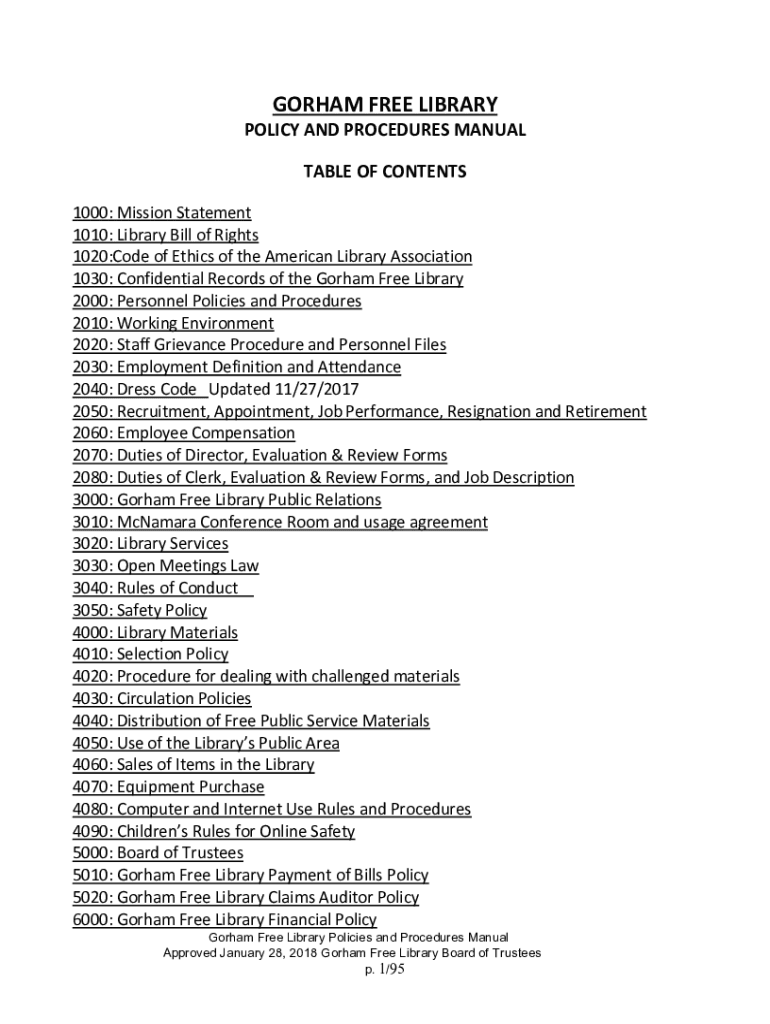 GORHAM FREE LIBRARY
POLICY AND PROCEDURES MANUAL

TABLE OF CONTENTS

1000: Mission Statement
1010: Library Bill of Rights
1020:Code of Ethics of the American Library Association
1030: Confidential Records of the Gorham Free Library
2000: Personnel Policies and Procedures
2010: Working Environment
2020: Staff Grievance Procedure and Personnel Files
2030: Employment Definition and Attendance
2040: Dress Code Updated 11/27/2017
2050: Recruitment, Appointment, Job Performance, Resignation and Retirement
2060: Employee Compensation
2070: Duties of Director, Evaluation & Review Forms
2080: Duties of Clerk, Evaluation & Review Forms, and Job Description
3000: Gorham Free Library Public Relations
3010: McNamara Conference Room and usage agreement
3020: Library Services
3030: Open Meetings Law
3040: Rules of Conduct
3050: Safety Policy
4000: Library Materials
4010: Selection Policy
4020: Procedure for dealing with challenged materials
4030: Circulation Policies
4040: Distribution of Free Public Service Materials
4050: Use of the Library's Public Area
4060: Sales of Items in the Library
4070: Equipment Purchase
4080: Computer and Internet Use Rules and Procedures
4090: Children's Rules for Online Safety
5000: Board of Trustees
5010: Gorham Free Library Payment of Bills Policy
5020: Gorham Free Library Claims Auditor Policy
6000: Gorham Free Library Financial Policy

Gorham Free Library Policies and Procedures Manual
Approved January 28, 2018 Gorham Free Library Board of Trustees
p. 1/95